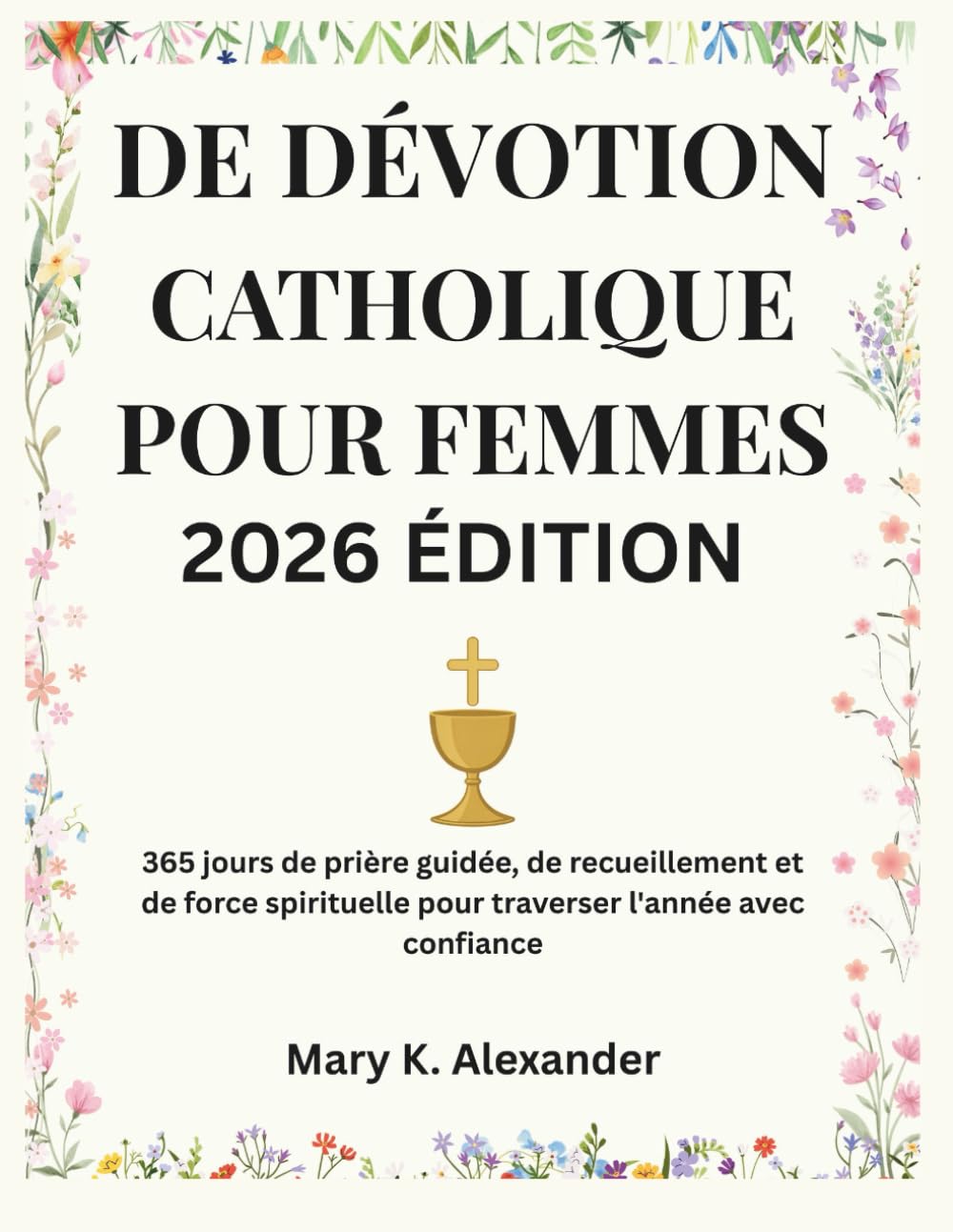 DE DÉVOTION CATHOLIQUE POUR FEMMES
2026 ÉDITION

365 jours de prière guidée, de recueillement et de force spirituelle pour traverser l'année avec confiance

Mary K. Alexander